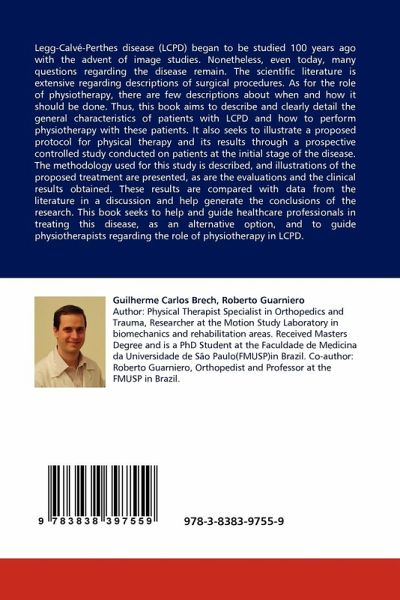 Legg-Calvé-Perthes disease (LCPD) began to be studied 100 years ago with the advent of image studies. Nonetheless, even today, many questions regarding the disease remain. The scientific literature is extensive regarding descriptions of surgical procedures. As for the role of physiotherapy, there are few descriptions about when and how it should be done. Thus, this book aims to describe and clearly detail the general characteristics of patients with LCPD and how to perform physiotherapy with these patients. It also seeks to illustrate a proposed protocol for physical therapy and its results through a prospective controlled study conducted on patients at the initial stage of the disease. The methodology used for this study is described, and illustrations of the proposed treatment are presented, as are the evaluations and the clinical results obtained. These results are compared with data from the literature in a discussion and help generate the conclusions of the research. This book seeks to help and guide healthcare professionals in treating this disease, as an alternative option, and to guide physiotherapists regarding the role of physiotherapy in LCPD.

Guilherme Carlos Brech, Roberto Guarniero
Author: Physical Therapist Specialist in Orthopedics and Trauma, Researcher at the Motion Study Laboratory in biomechanics and rehabilitation areas. Received Masters Degree and is a PhD Student at the Faculdade de Medicina da Universidade de São Paulo(FMUSP)in Brazil. Co-author: Roberto Guarniero, Orthopedist and Professor at the FMUSP in Brazil.

9 783838 397559

978-3-8383-9755-9